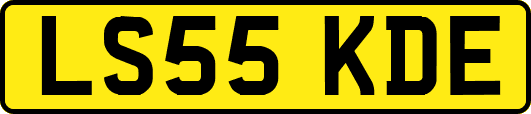 LS55 KDE